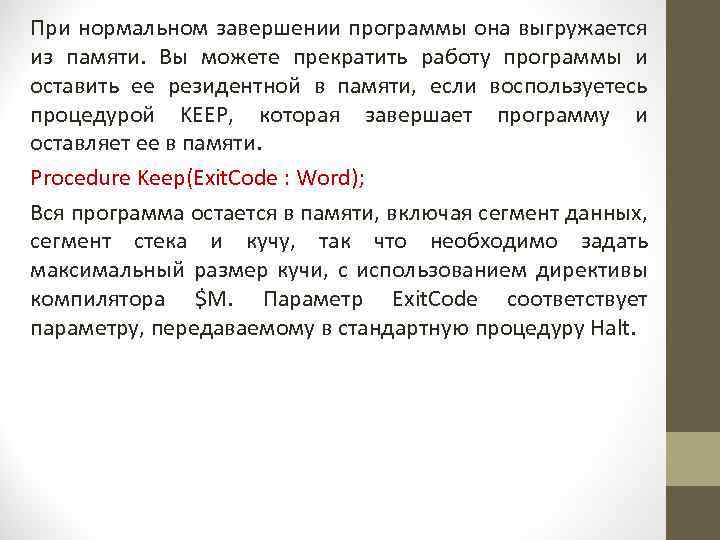 При нормальном завершении программы она выгружается из памяти. Вы можете прекратить работу программы и оставить ее резидентной в памяти, если воспользуетесь процедурой KEEP, которая завершает программу и оставляет ее в памяти.

Procedure Keep(ExitCode : Word);

Вся программа остается в памяти, включая сегмент данных, сегмент стека и кучу, так что необходимо задать максимальный размер кучи, с использованием директивы компилятора $M. Параметр ExitCode соответствует параметру, передаваемому в стандартную процедуру Halt.